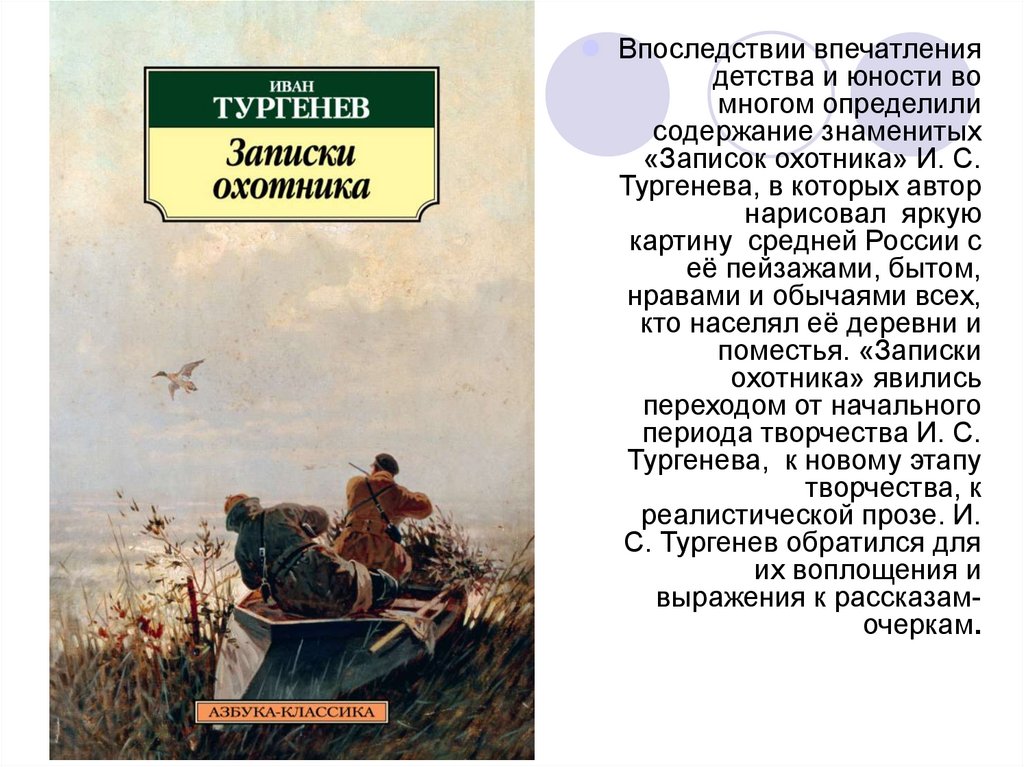 ИВАН
ТУРГЕНЕВ
Записки охотника

АЗБУКА-КЛАССИКА

Впоследствии впечатления детства и юности во многом определили содержание знаменитых «Записок охотника» И. С. Тургенева, в которых автор нарисовал яркую картину средней России с её пейзажами, бытом, нравами и обычаями всех, кто населял её деревни и поместья. «Записки охотника» явились переходом от начального периода творчества И. С. Тургенева, к новому этапу творчества, к реалистической прозе. И. С. Тургенев обратился для их воплощения и выражения к рассказам-очеркам.